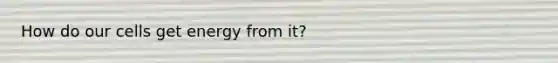 How do our cells get energy from it?